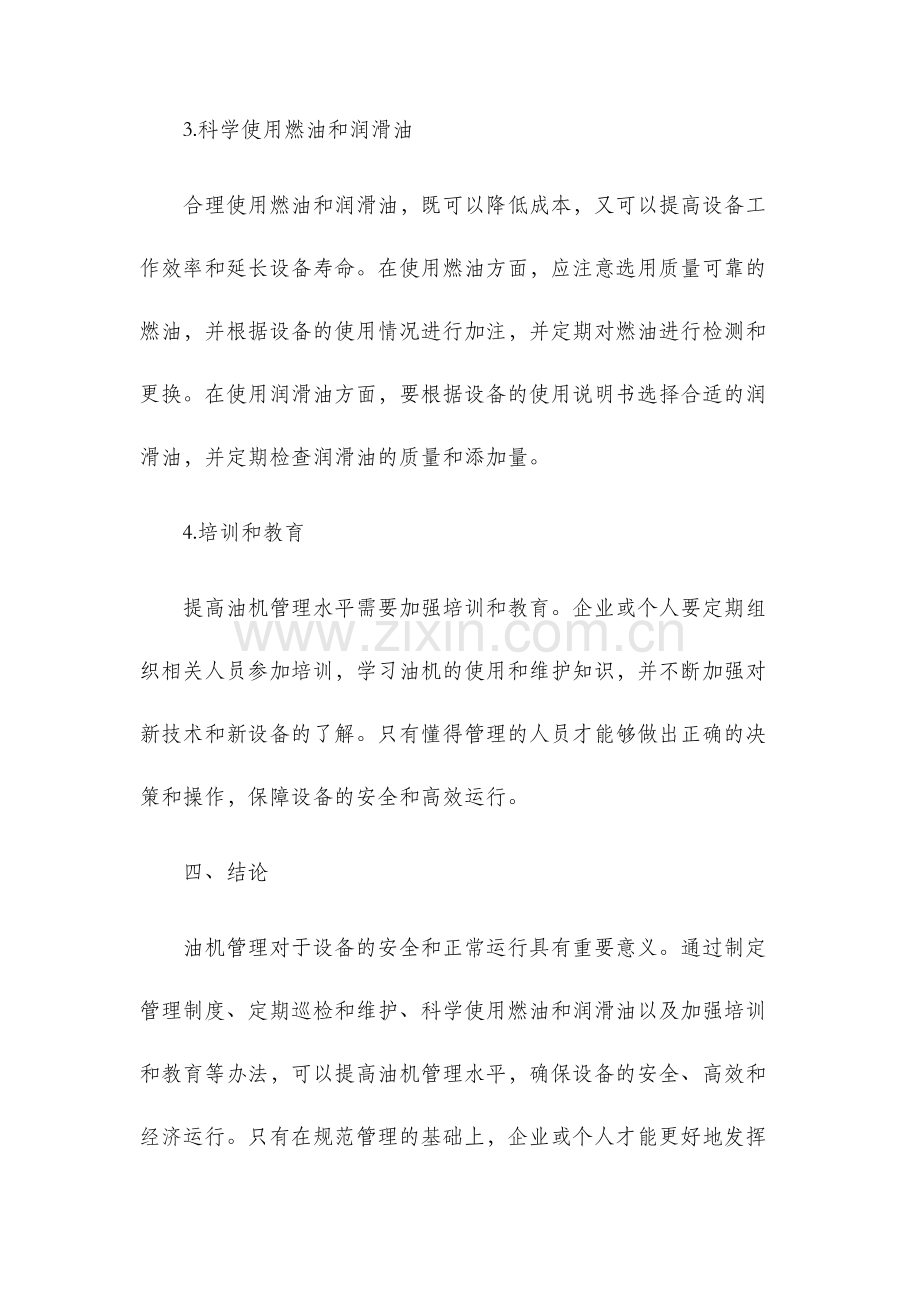 3.科学使用燃油和润滑油

合理使用燃油和润滑油，既可以降低成本，又可以提高设备工作效率和延长设备寿命。在使用燃油方面，应注意选用质量可靠的燃油，并根据设备的使用情况进行加注，并定期对燃油进行检测和更换。在使用润滑油方面，要根据设备的使用说明书选择合适的润滑油，并定期检查润滑油的质量和添加量。

4.培训和教育

提高油机管理水平需要加强培训和教育。企业或个人要定期组织相关人员参加培训，学习油机的使用和维护知识，并不断加强对新技术和新设备的了解。只有懂得管理的人员才能够做出正确的决策和操作，保障设备的安全和高效运行。

四、结论

油机管理对于设备的安全和正常运行具有重要意义。通过制定管理制度、定期巡检和维护、科学使用燃油和润滑油以及加强培训和教育等办法，可以提高油机管理水平，确保设备的安全、高效和经济运行。只有在规范管理的基础上，企业或个人才能更好地发挥

www.zixin.com.cn